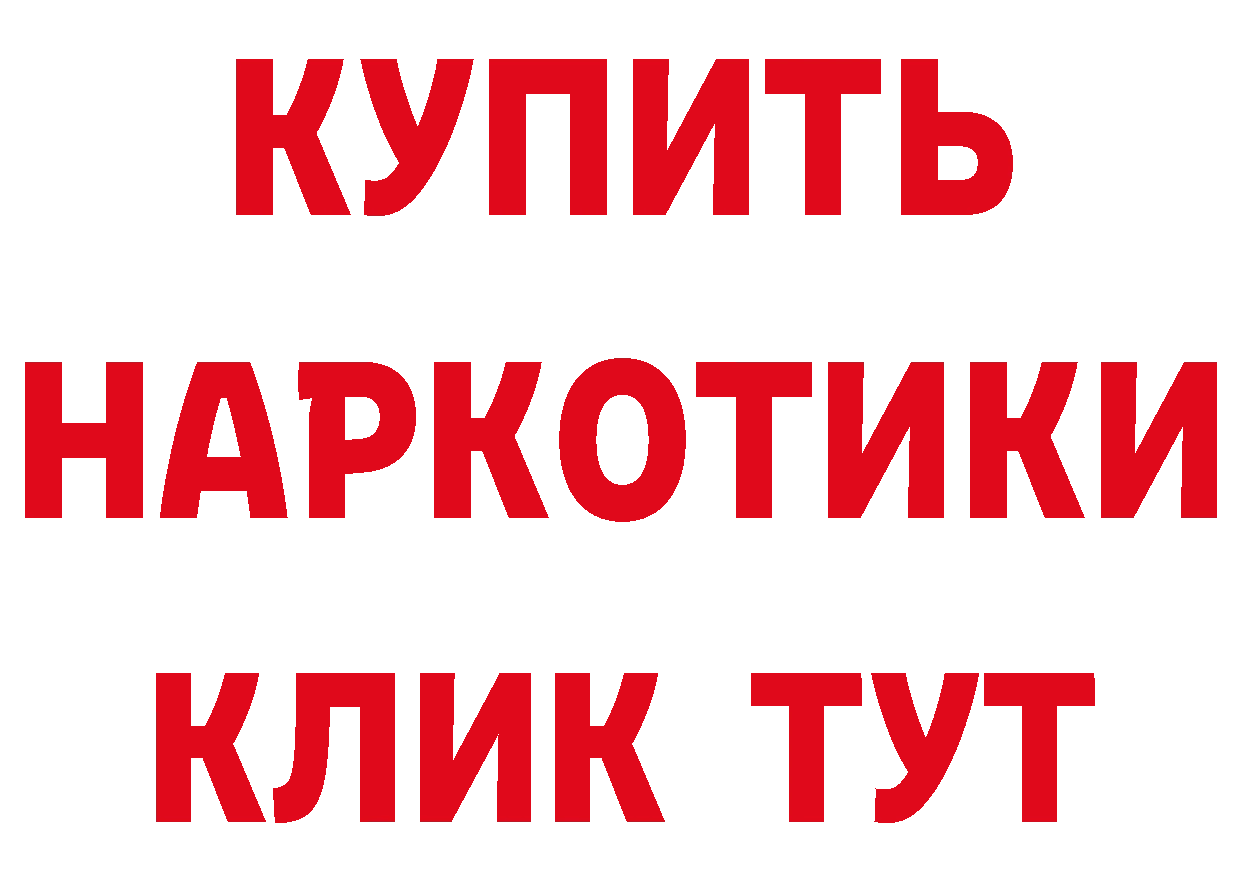 КУПИТЬ
НАРКОТИКИ
КЛИК ТУТ